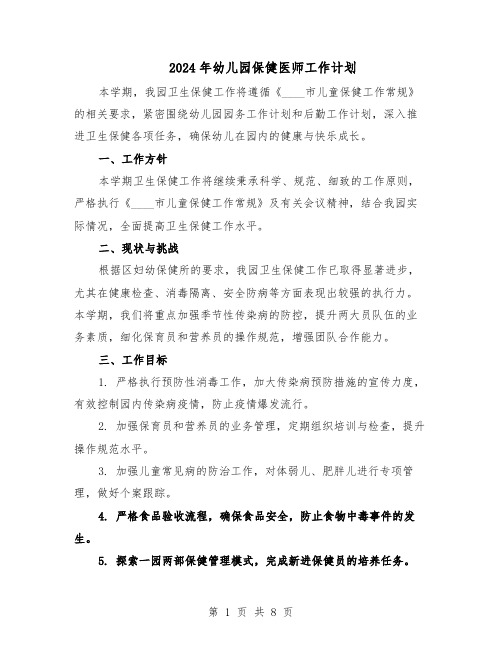 2024年幼儿园保健医师工作计划

本学期，我园卫生保健工作将遵循《____市儿童保健工作常规》的相关要求，紧密围绕幼儿园园务工作计划和后勤工作计划，深入推进卫生保健各项任务，确保幼儿在园内的健康与快乐成长。

一、工作方针

本学期卫生保健工作将继续秉承科学、规范、细致的工作原则，严格执行《____市儿童保健工作常规》及有关会议精神，结合我园实际情况，全面提高卫生保健工作水平。

二、现状与挑战

根据区妇幼保健所的要求，我园卫生保健工作已取得显著进步，尤其在健康检查、消毒隔离、安全防病等方面表现出较强的执行力。本学期，我们将重点加强季节性传染病的防控，提升两大员队伍的业务素质，细化保育员和营养员的操作规范，增强团队合作能力。

三、工作目标

1. 严格执行预防性消毒工作，加大传染病预防措施的宣传力度，有效控制园内传染病疫情，防止疫情爆发流行。

2. 加强保育员和营养员的业务管理，定期组织培训与检查，提升操作规范水平。

3. 加强儿童常见病的防治工作，对体弱儿、肥胖儿进行专项管理，做好个案跟踪。

4. 严格食品验收流程，确保食品安全，防止食物中毒事件的发生。

5. 探索一园两部保健管理模式，完成新进保健员的培养任务。

第 1 页 共 8 页